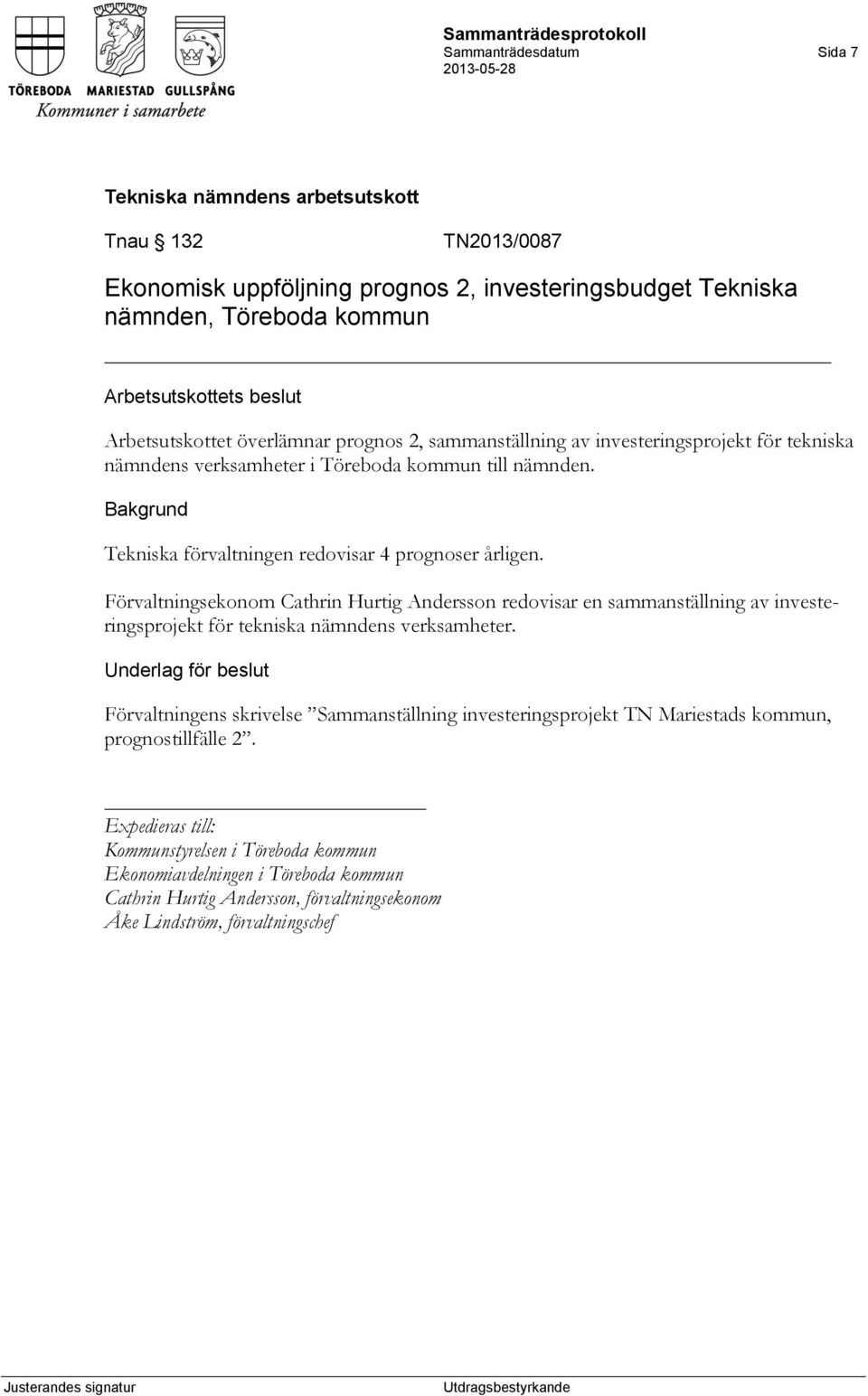 TÖREBODA MARIESTAD GULLSPÅNG
Kommuner i samarbete

Sammanträdesprotokoll
Sammanträdesdatum
2013-05-28

Sida 7

Tekniska nämndens arbetsutskott

Tnau § 132 TN2013/0087

Ekonomisk uppföljning prognos 2, investeringsbudget Tekniska nämnden, Töreboda kommun

Arbetsutskottets beslut

Arbetsutskottet överlämnar prognos 2, sammanställning av investeringsprojekt för tekniska nämndens verksamheter i Töreboda kommun till nämnden.

Bakgrund

Tekniska förvaltningen redovisar 4 prognoser årligen.

Förvaltningsekonom Cathrin Hurtig Andersson redovisar en sammanställning av investeringsprojekt för tekniska nämndens verksamheter.

Underlag för beslut

Förvaltningens skrivelse ”Sammanställning investeringsprojekt TN Mariestads kommun, prognostillfälle 2”.

Expedieras till:
Kommunstyrelsen i Töreboda kommun
Ekonomiavdelningen i Töreboda kommun
Cathrin Hurtig Andersson, förvaltningsekonom
Åke Lindström, förvaltningschef

Justerandes signatur

Utdragsbestyrkande